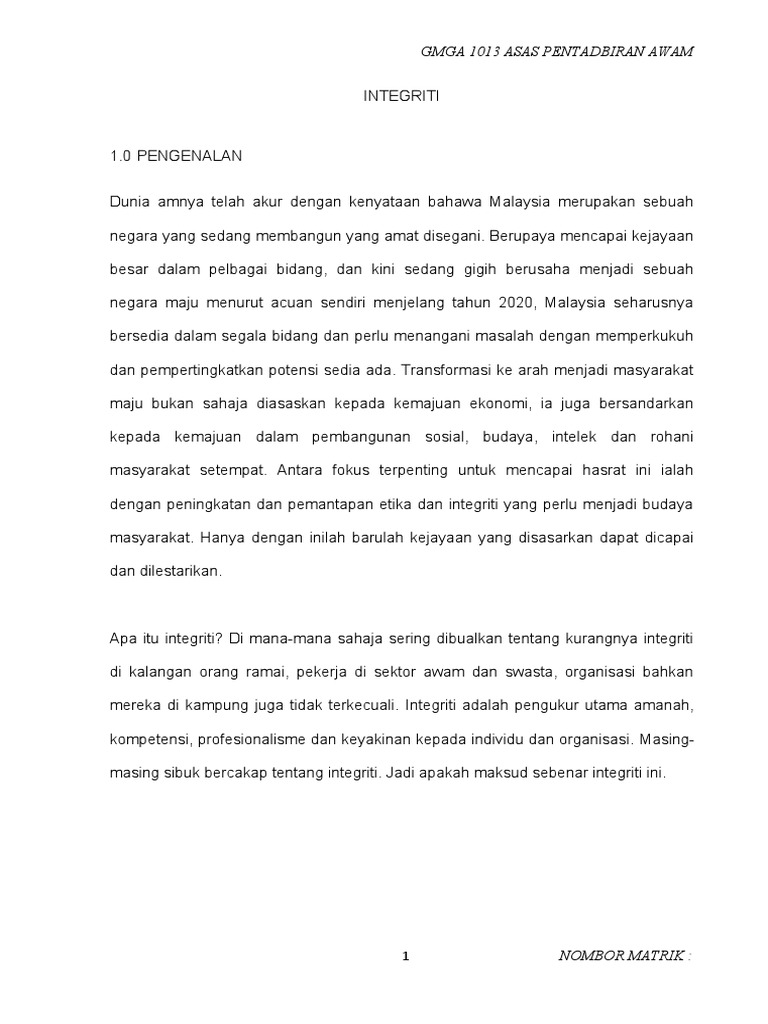 GMGA 1013 ASAS PENTADBIRAN AWAM

INTEGRITI

1.0 PENGENALAN

Dunia amnya telah akur dengan kenyataan bahawa Malaysia merupakan sebuah negara yang sedang membangun yang amat disegani. Berupaya mencapai kejayaan besar dalam pelbagai bidang, dan kini sedang gigih berusaha menjadi sebuah negara maju menurut acuan sendiri menjelang tahun 2020, Malaysia seharusnya bersedia dalam segala bidang dan perlu menangani masalah dengan memperkukuh dan pempertingkatkan potensi sedia ada. Transformasi ke arah menjadi masyarakat maju bukan sahaja diasaskan kepada kemajuan ekonomi, ia juga bersandarkan kepada kemajuan dalam pembangunan sosial, budaya, intelek dan rohani masyarakat setempat. Antara fokus terpenting untuk mencapai hasrat ini ialah dengan peningkatan dan pemantapan etika dan integriti yang perlu menjadi budaya masyarakat. Hanya dengan inilah barulah kejayaan yang disasarkan dapat dicapai dan dilestarikan.

Apa itu integriti? Di mana-mana sahaja sering dibualkan tentang kurangnya integriti di kalangan orang ramai, pekerja di sektor awam dan swasta, organisasi bahkan mereka di kampung juga tidak terkecuali. Integriti adalah pengukur utama amanah, kompetensi, profesionalisme dan keyakinan kepada individu dan organisasi. Masing-masing sibuk bercakap tentang integriti. Jadi apakah maksud sebenar integriti ini.

1

NOMBOR MATRIK :